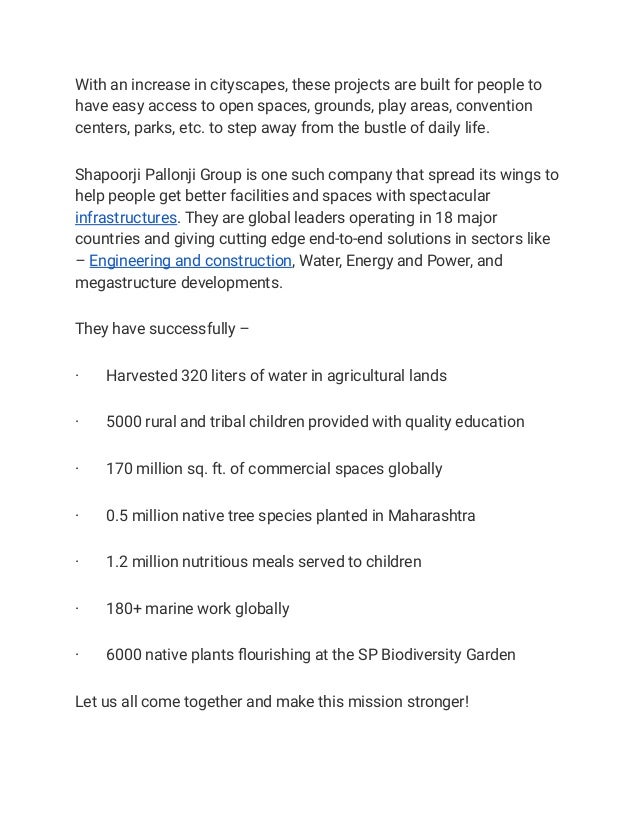 With an increase in cityscapes, these projects are built for people to have easy access to open spaces, grounds, play areas, convention centers, parks, etc. to step away from the bustle of daily life.

Shapoorji Pallonji Group is one such company that spread its wings to help people get better facilities and spaces with spectacular infrastructures. They are global leaders operating in 18 major countries and giving cutting edge end-to-end solutions in sectors like – Engineering and construction, Water, Energy and Power, and megastructure developments.

They have successfully –

· Harvested 320 liters of water in agricultural lands

· 5000 rural and tribal children provided with quality education

· 170 million sq. ft. of commercial spaces globally

· 0.5 million native tree species planted in Maharashtra

· 1.2 million nutritious meals served to children

· 180+ marine work globally

· 6000 native plants flourishing at the SP Biodiversity Garden

Let us all come together and make this mission stronger!